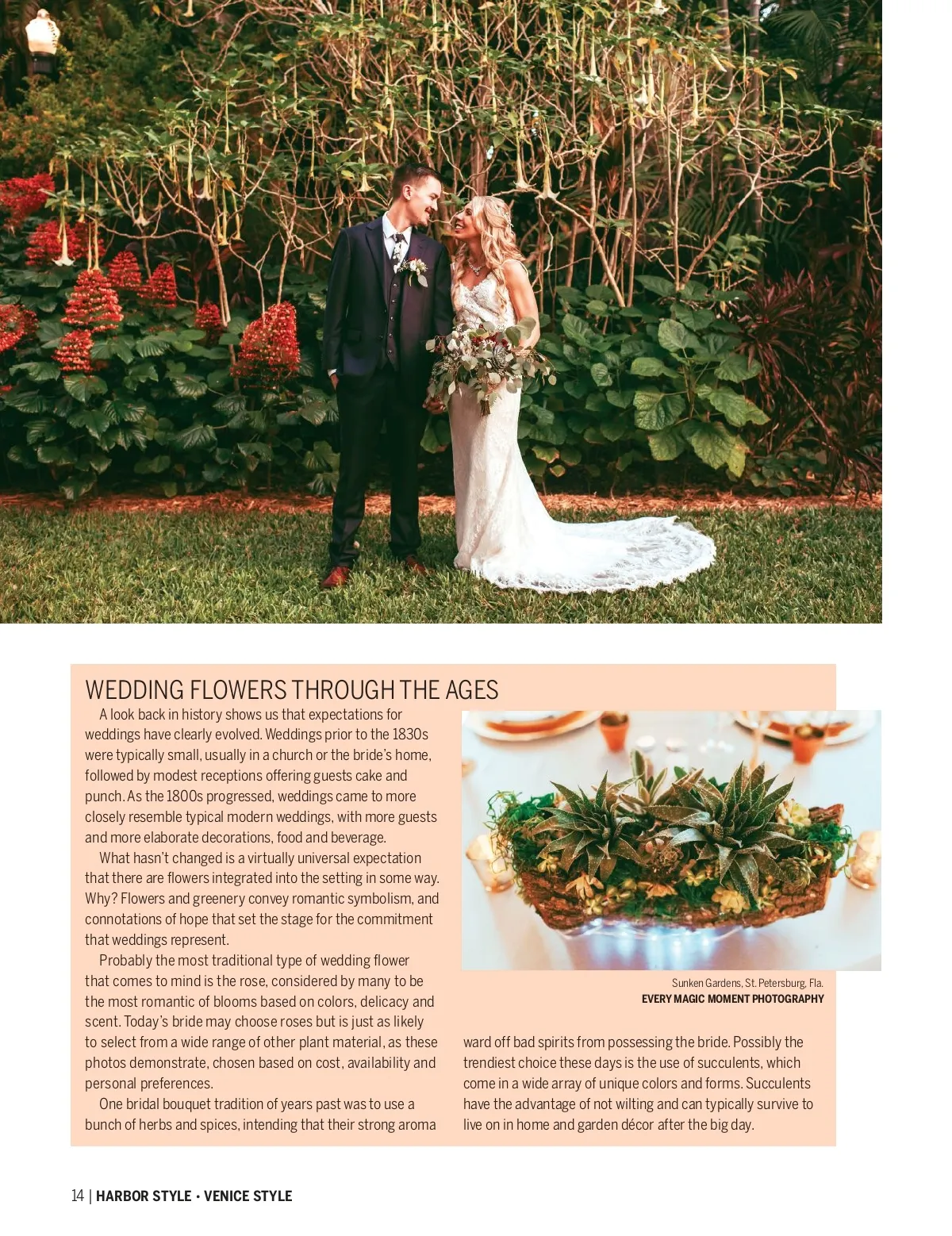 WEDDING FLOWERS THROUGH THE AGES

A look back in history shows us that expectations for weddings have clearly evolved. Weddings prior to the 1830s were typically small, usually in a church or the bride's home, followed by modest receptions offering guests cake and punch. As the 1800s progressed, weddings came to more closely resemble typical modern weddings, with more guests and more elaborate decorations, food and beverage.

What hasn't changed is a virtually universal expectation that there are flowers integrated into the setting in some way. Why? Flowers and greenery convey romantic symbolism, and connotations of hope that set the stage for the commitment that weddings represent.

Probably the most traditional type of wedding flower that comes to mind is the rose, considered by many to be the most romantic of blooms based on colors, delicacy and scent. Today's bride may choose roses but is just as likely to select from a wide range of other plant material, as these photos demonstrate, chosen based on cost, availability and personal preferences.

One bridal bouquet tradition of years past was to use a bunch of herbs and spices, intending that their strong aroma ward off bad spirits from possessing the bride. Possibly the trendiest choice these days is the use of succulents, which come in a wide array of unique colors and forms. Succulents have the advantage of not wilting and can typically survive to live on in home and garden décor after the big day.

Sunken Gardens, St. Petersburg, Fla.
EVERY MAGIC MOMENT PHOTOGRAPHY

14 | HARBOR STYLE • VENICE STYLE